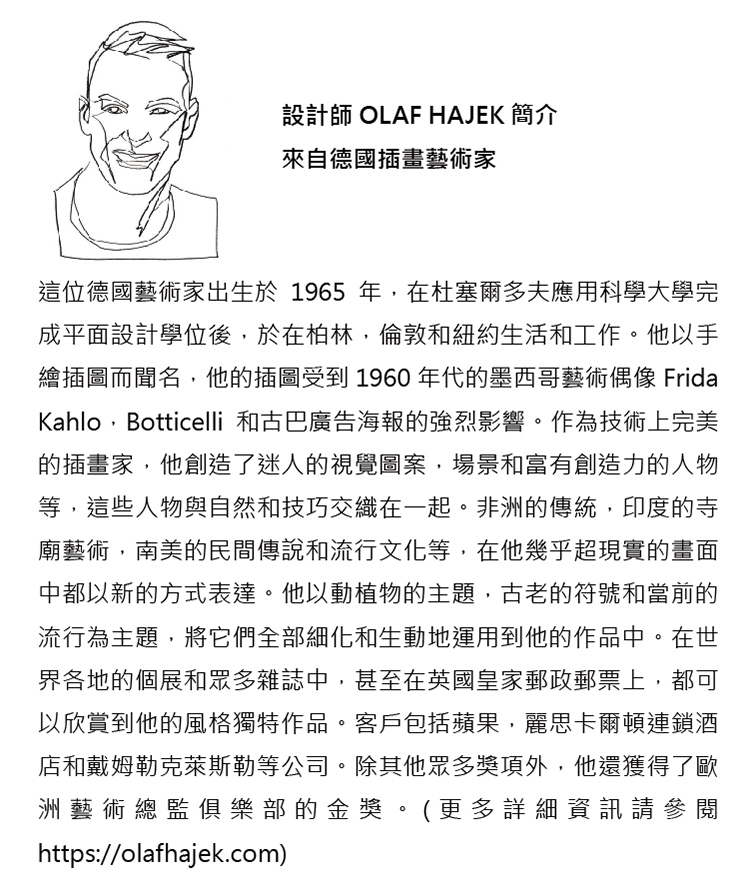 設計師 OLAF HAJEK 簡介
來自德國插畫藝術家

這位德國藝術家出生於 1965 年，在杜塞爾多夫應用科學大學完成平面設計學位後，於在柏林，倫敦和紐約生活和工作。他以手繪插圖而聞名，他的插圖受到 1960 年代的墨西哥藝術偶像 Frida Kahlo，Botticelli 和古巴廣告海報的強烈影響。作為技術上完美的插畫家，他創造了迷人的視覺圖案，場景和富有創造力的人物等，這些人物與自然和技巧交織在一起。非洲的傳統，印度的寺廟藝術，南美的民間傳說和流行文化等，在他幾乎超現實的畫面中都以新的方式表達。他以動植物的主題，古老的符號和當前的流行為主題，將它們全部細化和生動地運用到他的作品中。在世界各地的個展和眾多雜誌中，甚至在英國皇家郵政郵票上，都可以欣賞到他的風格獨特作品。客戶包括蘋果，麗思卡爾頓連鎖酒店和戴姆勒克萊斯勒等公司。除其他眾多獎項外，他還獲得了歐洲藝術總監俱樂部的金獎。(更多詳細資訊請參閱 https://olafhajek.com)